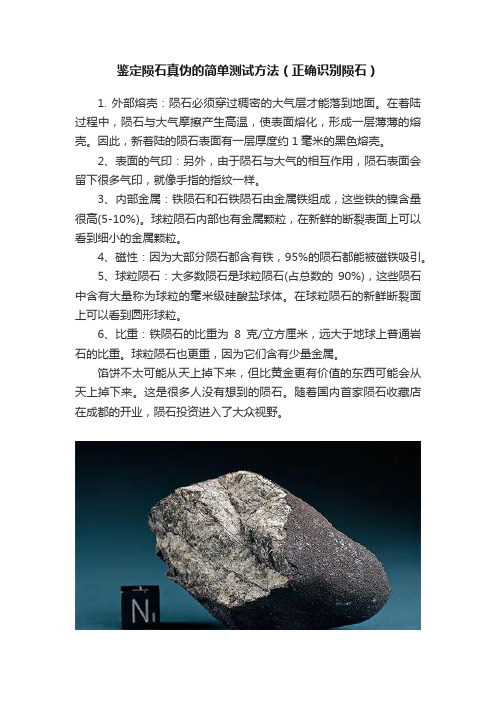 鉴定陨石真伪的简单测试方法（正确识别陨石）

1. 外部熔壳：陨石必须穿过稠密的大气层才能落到地面。在着陆过程中，陨石与大气摩擦产生高温，使表面熔化，形成一层薄薄的熔壳。因此，新着陆的陨石表面有一层厚度约 1 毫米的黑色熔壳。

2、表面的气印：另外，由于陨石与大气的相互作用，陨石表面会留下很多气印，就像手指的指纹一样。

3、内部金属：铁陨石和石铁陨石由金属铁组成，这些铁的镍含量很高(5-10%)。球粒陨石内部也有金属颗粒，在新鲜的断裂表面上可以看到细小的金属颗粒。

4、磁性：因为大部分陨石都含有铁，95%的陨石都能被磁铁吸引。

5、球粒陨石：大多数陨石是球粒陨石(占总数的 90%)，这些陨石中含有大量称为球粒的毫米级硅酸盐球体。在球粒陨石的新鲜断裂面上可以看到圆形球粒。

6、比重：铁陨石的比重为 8 克/立方厘米，远大于地球上普通岩石的比重。球粒陨石也更重，因为它们含有少量金属。

馅饼不太可能从天上掉下来，但比黄金更有价值的东西可能会从天上掉下来。这是很多人没有想到的陨石。随着国内首家陨石收藏店在成都的开业，陨石投资进入了大众视野。

N